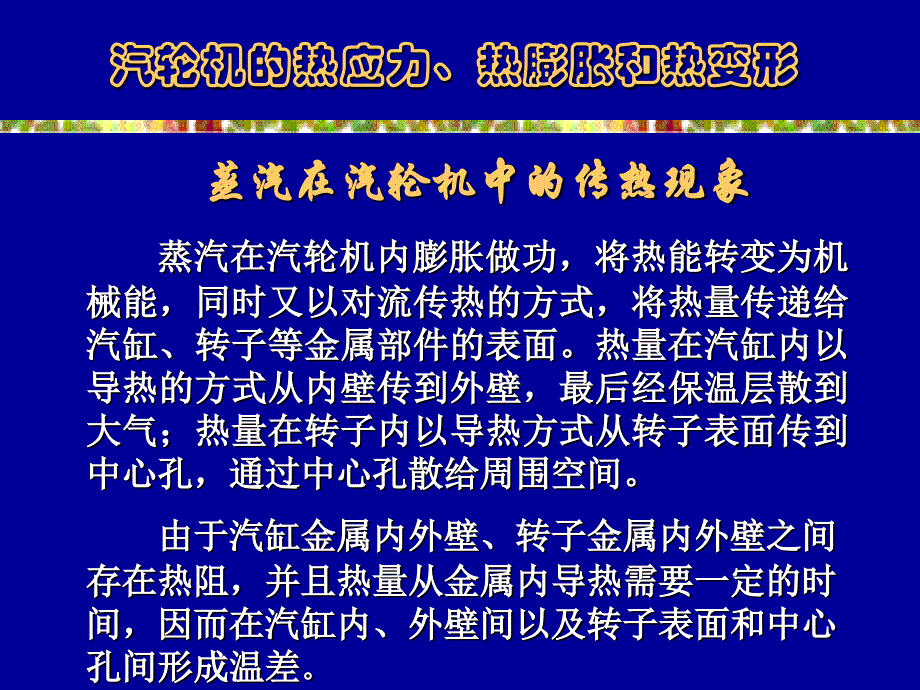 汽轮机的热应力、热膨胀和热变形

蒸汽在汽轮机中的传热现象

蒸汽在汽轮机内膨胀做功，将热能转变为机械能，同时又以对流传热的方式，将热量传递给汽缸、转子等金属部件的表面。热量在汽缸内以导热的方式从内壁传到外壁，最后经保温层散到大气；热量在转子内以导热方式从转子表面传到中心孔，通过中心孔散给周围空间。

由于汽缸金属内外壁、转子金属内外壁之间存在热阻，并且热量从金属内导热需要一定的时间，因而在汽缸内、外壁间以及转子表面和中心孔间形成温差。